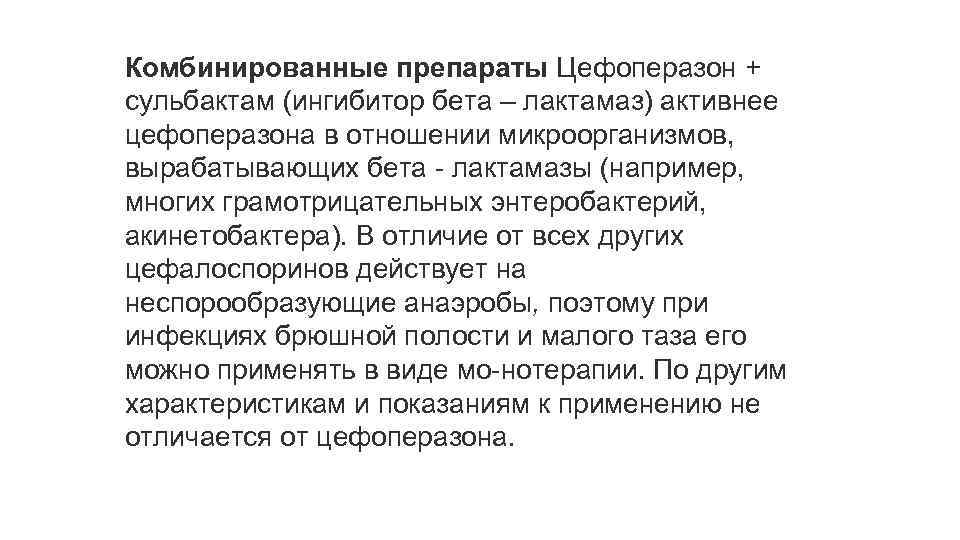 Комбинированные препараты Цефоперазон + сульбактам (ингибитор бета – лактамаз) активнее цефоперазона в отношении микроорганизмов, вырабатывающих бета - лактамазы (например, многих грамотрицательных энтеробактерий, акинетобактера). В отличие от всех других цефалоспоринов действует на неспорообразующие анаэробы, поэтому при инфекциях брюшной полости и малого таза его можно применять в виде мо-нотерапии. По другим характеристикам и показаниям к применению не отличается от цефоперазона.